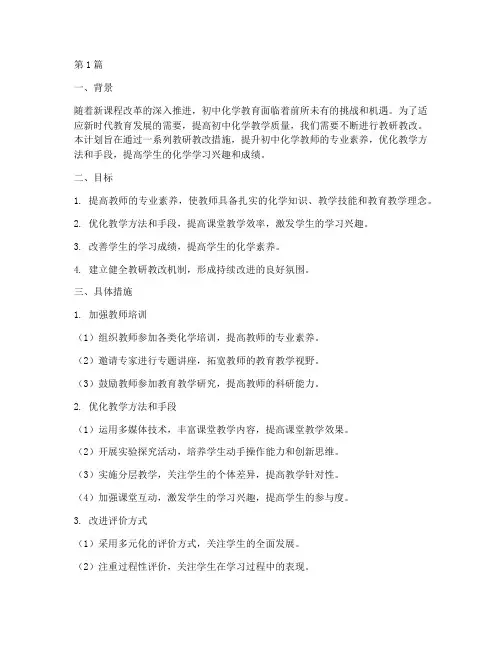 第1篇

一、背景

随着新课程改革的深入推进，初中化学教育面临着前所未有的挑战和机遇。为了适应新时代教育发展的需要，提高初中化学教学质量，我们需要不断进行教研教改。本计划旨在通过一系列教研教改措施，提升初中化学教师的专业素养，优化教学方法和手段，提高学生的化学学习兴趣和成绩。

二、目标

1. 提高教师的专业素养，使教师具备扎实的化学知识、教学技能和教育教学理念。

2. 优化教学方法和手段，提高课堂教学效率，激发学生的学习兴趣。

3. 改善学生的学习成绩，提高学生的化学素养。

4. 建立健全教研教改机制，形成持续改进的良好氛围。

三、具体措施

1. 加强教师培训

（1）组织教师参加各类化学培训，提高教师的专业素养。

（2）邀请专家进行专题讲座，拓宽教师的教育教学视野。

（3）鼓励教师参加教育教学研究，提高教师的科研能力。

2. 优化教学方法和手段

（1）运用多媒体技术，丰富课堂教学内容，提高课堂教学效果。

（2）开展实验探究活动，培养学生动手操作能力和创新思维。

（3）实施分层教学，关注学生的个体差异，提高教学针对性。

（4）加强课堂互动，激发学生的学习兴趣，提高学生的参与度。

3. 改进评价方式

（1）采用多元化的评价方式，关注学生的全面发展。

（2）注重过程性评价，关注学生在学习过程中的表现。